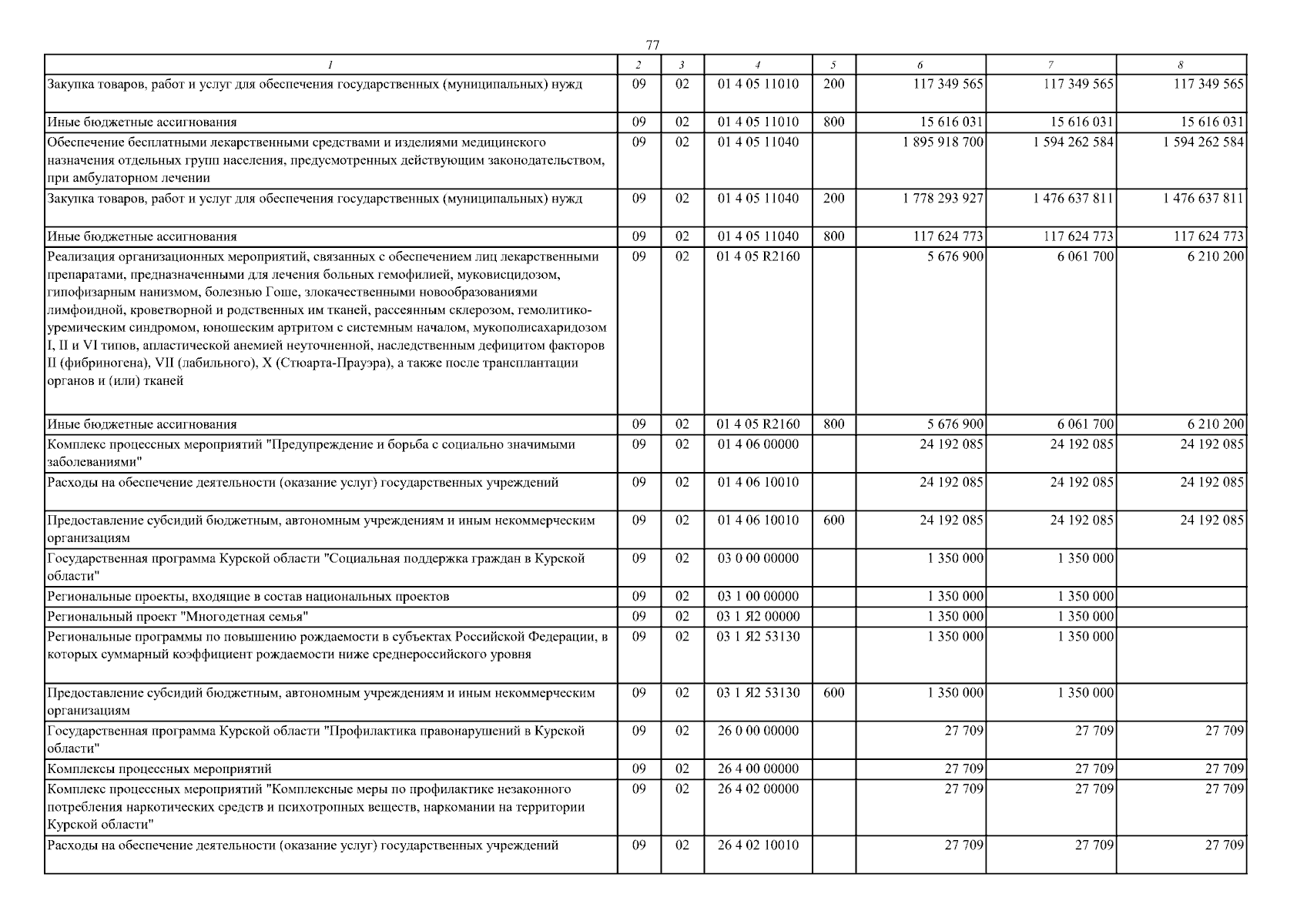 77

| 1 | 2 | 3 | 4 | 5 | 6 | 7 | 8 |
|---|---|---|---|---|---|---|---|
| Закупка товаров, работ и услуг для обеспечения государственных (муниципальных) нужд | 09 | 02 | 01 4 05 11010 | 200 | 117 349 565 | 117 349 565 | 117 349 565 |
| Иные бюджетные ассигнования | 09 | 02 | 01 4 05 11010 | 800 | 15 616 031 | 15 616 031 | 15 616 031 |
| Обеспечение бесплатными лекарственными средствами и изделиями медицинского назначения отдельных групп населения, предусмотренных действующим законодательством, при амбулаторном лечении | 09 | 02 | 01 4 05 11040 | | 1 895 918 700 | 1 594 262 584 | 1 594 262 584 |
| Закупка товаров, работ и услуг для обеспечения государственных (муниципальных) нужд | 09 | 02 | 01 4 05 11040 | 200 | 1 778 293 927 | 1 476 637 811 | 1 476 637 811 |
| Иные бюджетные ассигнования | 09 | 02 | 01 4 05 11040 | 800 | 117 624 773 | 117 624 773 | 117 624 773 |
| Реализация организационных мероприятий, связанных с обеспечением лиц лекарственными препаратами, предназначенными для лечения больных гемофилией, муковисцидозом, гипофизарным нанизмом, болезнью Гоше, злокачественными новообразованиями лимфоидной, кроветворной и родственных им тканей, рассеянным склерозом, гемолитико-уремическим синдромом, юношеским артритом с системным началом, мукополисахаридозом I, II и VI типов, апластической анемией неуточненной, наследственным дефицитом факторов II (фибриногена), VII (лабильного), X (Стюарта-Прауэра), а также после трансплантации органов и (или) тканей | 09 | 02 | 01 4 05 R2160 | | 5 676 900 | 6 061 700 | 6 210 200 |
| Иные бюджетные ассигнования | 09 | 02 | 01 4 05 R2160 | 800 | 5 676 900 | 6 061 700 | 6 210 200 |
| Комплекс процессных мероприятий "Предупреждение и борьба с социально значимыми заболеваниями" | 09 | 02 | 01 4 06 00000 | | 24 192 085 | 24 192 085 | 24 192 085 |
| Расходы на обеспечение деятельности (оказание услуг) государственных учреждений | 09 | 02 | 01 4 06 10010 | | 24 192 085 | 24 192 085 | 24 192 085 |
| Предоставление субсидий бюджетным, автономным учреждениям и иным некоммерческим организациям | 09 | 02 | 01 4 06 10010 | 600 | 24 192 085 | 24 192 085 | 24 192 085 |
| Государственная программа Курской области "Социальная поддержка граждан в Курской области" | 09 | 02 | 03 0 00 00000 | | 1 350 000 | 1 350 000 | |
| Региональные проекты, входящие в состав национальных проектов | 09 | 02 | 03 1 00 00000 | | 1 350 000 | 1 350 000 | |
| Региональный проект "Многодетная семья" | 09 | 02 | 03 1 Я2 00000 | | 1 350 000 | 1 350 000 | |
| Региональные программы по повышению рождаемости в субъектах Российской Федерации, в которых суммарный коэффициент рождаемости ниже среднероссийского уровня | 09 | 02 | 03 1 Я2 53130 | | 1 350 000 | 1 350 000 | |
| Предоставление субсидий бюджетным, автономным учреждениям и иным некоммерческим организациям | 09 | 02 | 03 1 Я2 53130 | 600 | 1 350 000 | 1 350 000 | |
| Государственная программа Курской области "Профилактика правонарушений в Курской области" | 09 | 02 | 26 0 00 00000 | | 27 709 | 27 709 | 27 709 |
| Комплексы процессных мероприятий | 09 | 02 | 26 4 00 00000 | | 27 709 | 27 709 | 27 709 |
| Комплекс процессных мероприятий "Комплексные меры по профилактике незаконного потребления наркотических средств и психотропных веществ, наркомании на территории Курской области" | 09 | 02 | 26 4 02 00000 | | 27 709 | 27 709 | 27 709 |
| Расходы на обеспечение деятельности (оказание услуг) государственных учреждений | 09 | 02 | 26 4 02 10010 | | 27 709 | 27 709 | 27 709 |